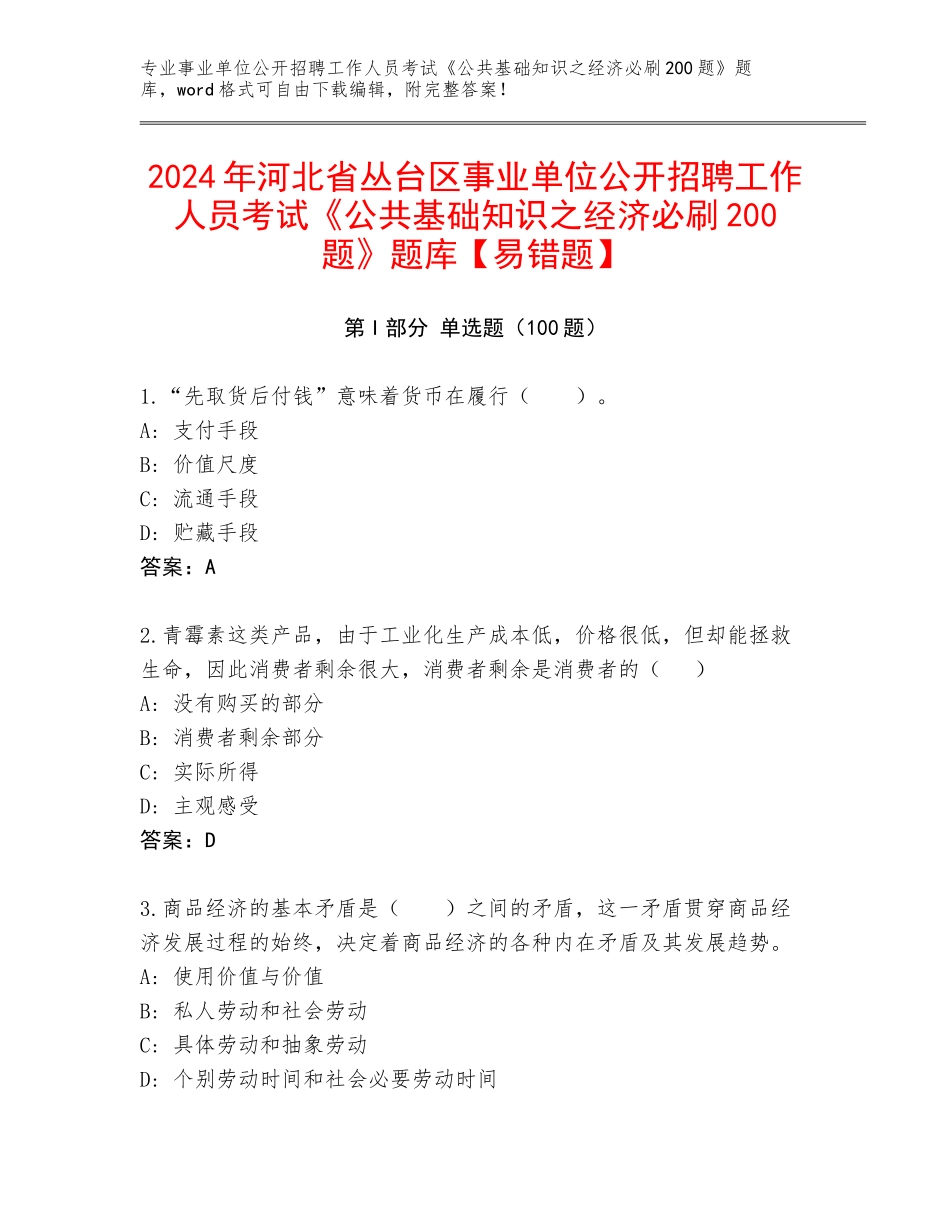 专业事业单位公开招聘工作人员考试《公共基础知识之经济必刷200题》题库，word格式可自由下载编辑，附完整答案！

2024年河北省丛台区事业单位公开招聘工作人员考试《公共基础知识之经济必刷200题》题库【易错题】

第I部分 单选题（100题）

1.“先取货后付钱”意味着货币在履行（　　）。
A：支付手段
B：价值尺度
C：流通手段
D：贮藏手段
答案：A

2.青霉素这类产品，由于工业化生产成本低，价格很低，但却能拯救生命，因此消费者剩余很大，消费者剩余是消费者的（　　）
A：没有购买的部分
B：消费者剩余部分
C：实际所得
D：主观感受
答案：D

3.商品经济的基本矛盾是（　　）之间的矛盾，这一矛盾贯穿商品经济发展过程的始终，决定着商品经济的各种内在矛盾及其发展趋势。
A：使用价值与价值
B：私人劳动和社会劳动
C：具体劳动和抽象劳动
D：个别劳动时间和社会必要劳动时间